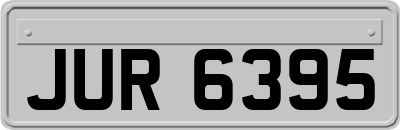 JUR 6395